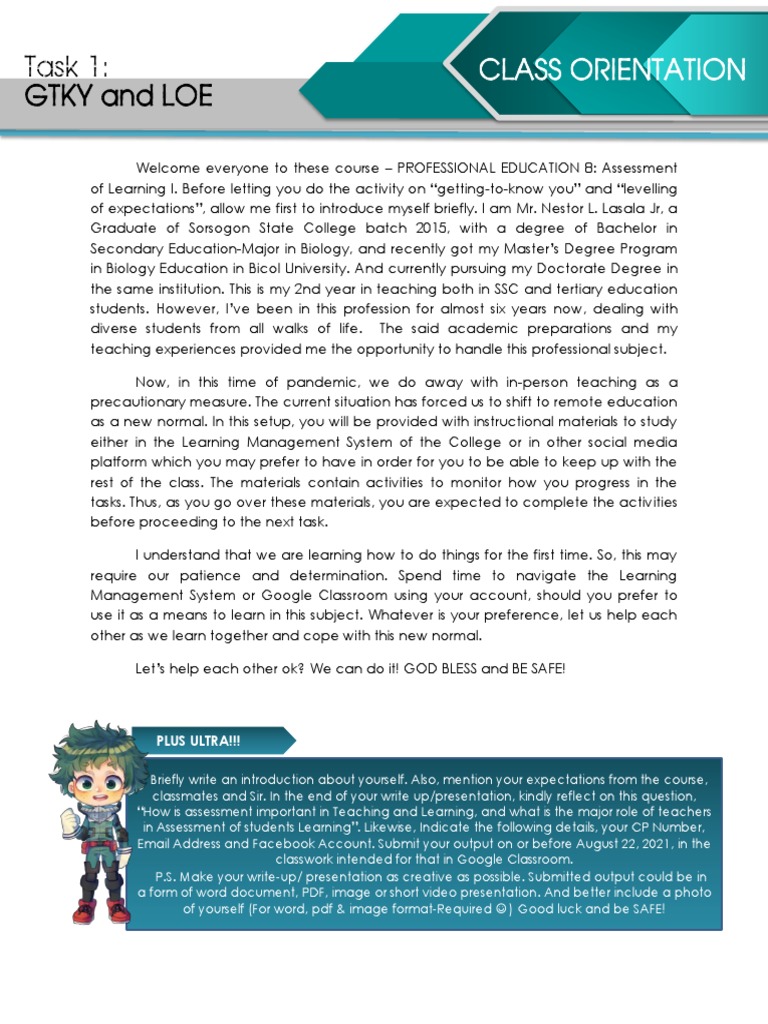 Task 1:
GTKY and LOE

CLASS ORIENTATION

Welcome everyone to these course – PROFESSIONAL EDUCATION 8: Assessment of Learning I. Before letting you do the activity on "getting-to-know you" and "levelling of expectations", allow me first to introduce myself briefly. I am Mr. Nestor L. Lasala Jr, a Graduate of Sorsogon State College batch 2015, with a degree of Bachelor in Secondary Education-Major in Biology, and recently got my Master's Degree Program in Biology Education in Bicol University. And currently pursuing my Doctorate Degree in the same institution. This is my 2nd year in teaching both in SSC and tertiary education students. However, I've been in this profession for almost six years now, dealing with diverse students from all walks of life. The said academic preparations and my teaching experiences provided me the opportunity to handle this professional subject.

Now, in this time of pandemic, we do away with in-person teaching as a precautionary measure. The current situation has forced us to shift to remote education as a new normal. In this setup, you will be provided with instructional materials to study either in the Learning Management System of the College or in other social media platform which you may prefer to have in order for you to be able to keep up with the rest of the class. The materials contain activities to monitor how you progress in the tasks. Thus, as you go over these materials, you are expected to complete the activities before proceeding to the next task.

I understand that we are learning how to do things for the first time. So, this may require our patience and determination. Spend time to navigate the Learning Management System or Google Classroom using your account, should you prefer to use it as a means to learn in this subject. Whatever is your preference, let us help each other as we learn together and cope with this new normal.

Let's help each other ok? We can do it! GOD BLESS and BE SAFE!

PLUS ULTRA!!!

Briefly write an introduction about yourself. Also, mention your expectations from the course, classmates and Sir. In the end of your write up/presentation, kindly reflect on this question, "How is assessment important in Teaching and Learning, and what is the major role of teachers in Assessment of students Learning". Likewise, Indicate the following details, your CP Number, Email Address and Facebook Account. Submit your output on or before August 22, 2021, in the classwork intended for that in Google Classroom.
P.S. Make your write-up/ presentation as creative as possible. Submitted output could be in a form of word document, PDF, image or short video presentation. And better include a photo of yourself (For word, pdf & image format-Required ☺) Good luck and be SAFE!